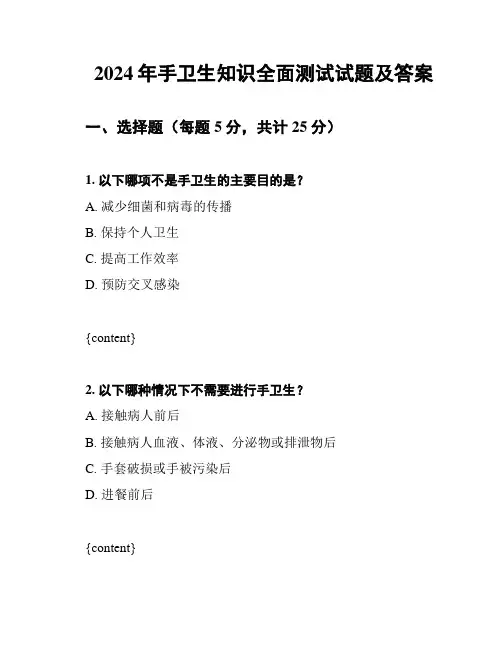 2024 年手卫生知识全面测试试题及答案

一、选择题（每题 5 分，共计 25 分）

1. 以下哪项不是手卫生的主要目的是？

A. 减少细菌和病毒的传播

B. 保持个人卫生

C. 提高工作效率

D. 预防交叉感染

{content}

2. 以下哪种情况下不需要进行手卫生？

A. 接触病人前后

B. 接触病人血液、体液、分泌物或排泄物后

C. 手套破损或手被污染后

D. 进餐前后

{content}